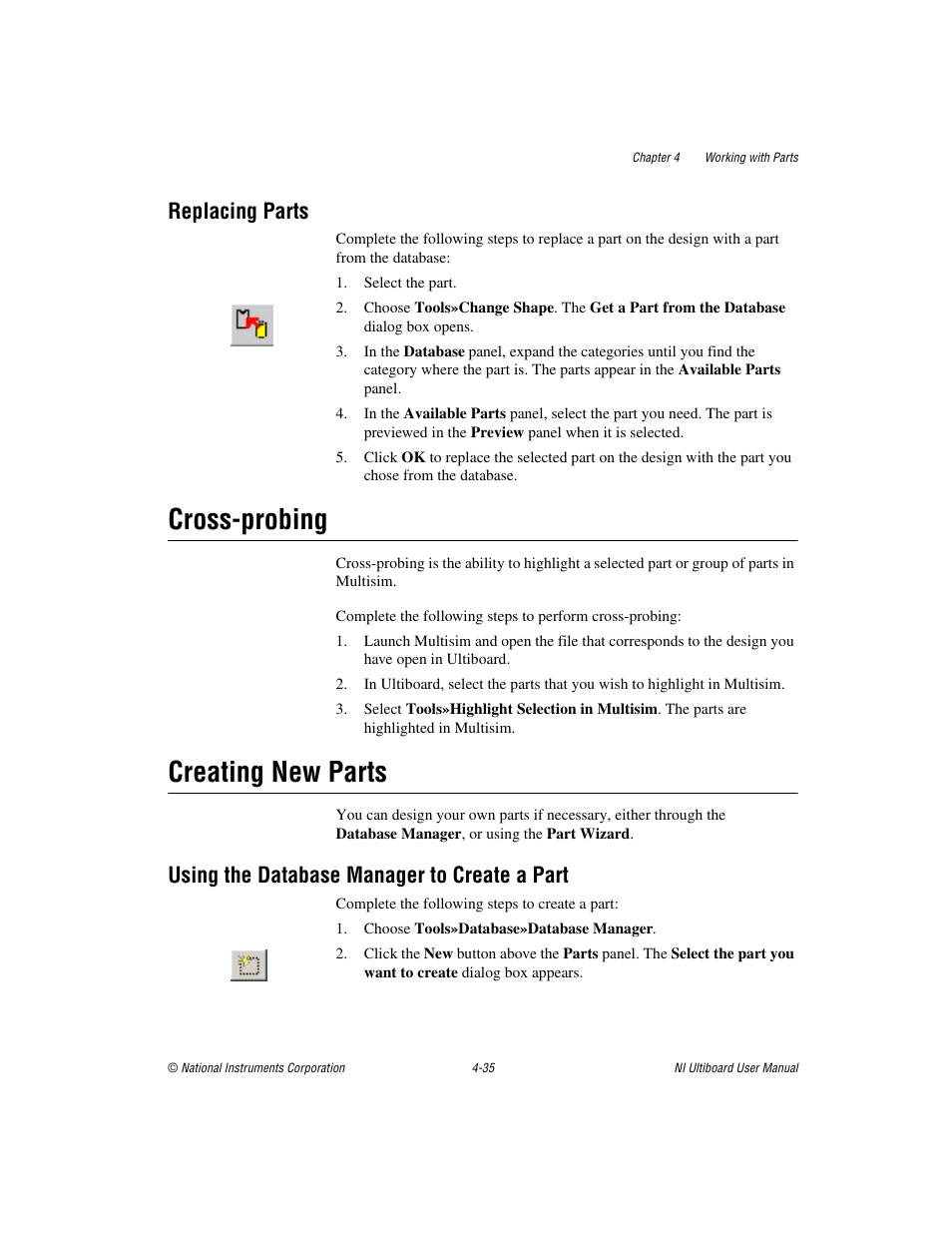 Chapter 4 Working with Parts

Replacing Parts

Complete the following steps to replace a part on the design with a part from the database:

1. Select the part.
2. Choose Tools»Change Shape. The Get a Part from the Database dialog box opens.
3. In the Database panel, expand the categories until you find the category where the part is. The parts appear in the Available Parts panel.
4. In the Available Parts panel, select the part you need. The part is previewed in the Preview panel when it is selected.
5. Click OK to replace the selected part on the design with the part you chose from the database.

Cross-probing

Cross-probing is the ability to highlight a selected part or group of parts in Multisim.

Complete the following steps to perform cross-probing:

1. Launch Multisim and open the file that corresponds to the design you have open in Ultiboard.
2. In Ultiboard, select the parts that you wish to highlight in Multisim.
3. Select Tools»Highlight Selection in Multisim. The parts are highlighted in Multisim.

Creating New Parts

You can design your own parts if necessary, either through the Database Manager, or using the Part Wizard.

Using the Database Manager to Create a Part

Complete the following steps to create a part:

1. Choose Tools»Database»Database Manager.
2. Click the New button above the Parts panel. The Select the part you want to create dialog box appears.

© National Instruments Corporation 4-35 NI Ultiboard User Manual